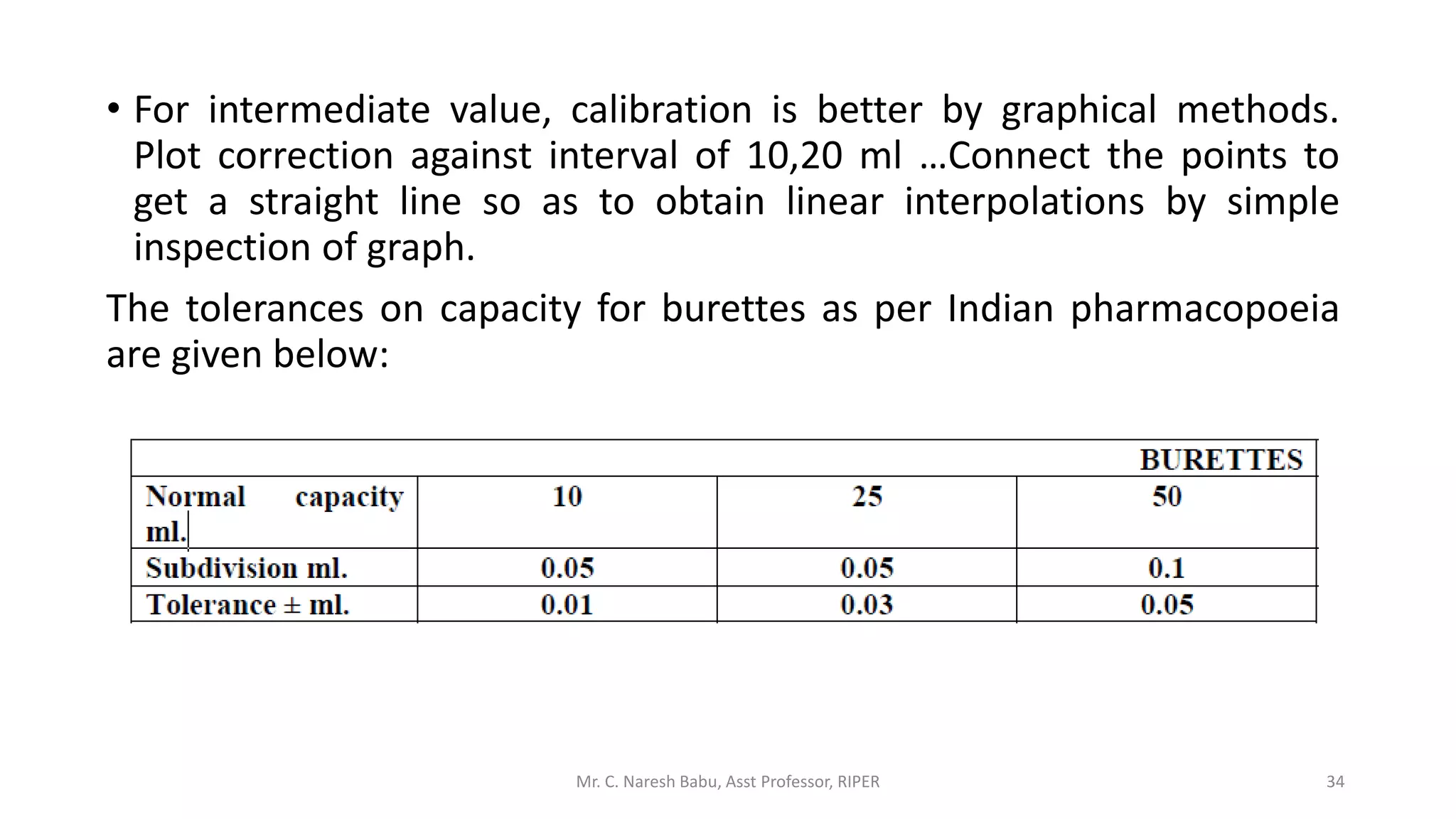 • For intermediate value, calibration is better by graphical methods. Plot correction against interval of 10,20 ml …Connect the points to get a straight line so as to obtain linear interpolations by simple inspection of graph.

The tolerances on capacity for burettes as per Indian pharmacopoeia are given below:

| | | | BURETTES |
|---|---|---|---|
| Normal capacity ml. | 10 | 25 | 50 |
| Subdivision ml. | 0.05 | 0.05 | 0.1 |
| Tolerance ± ml. | 0.01 | 0.03 | 0.05 |

Mr. C. Naresh Babu, Asst Professor, RIPER

34